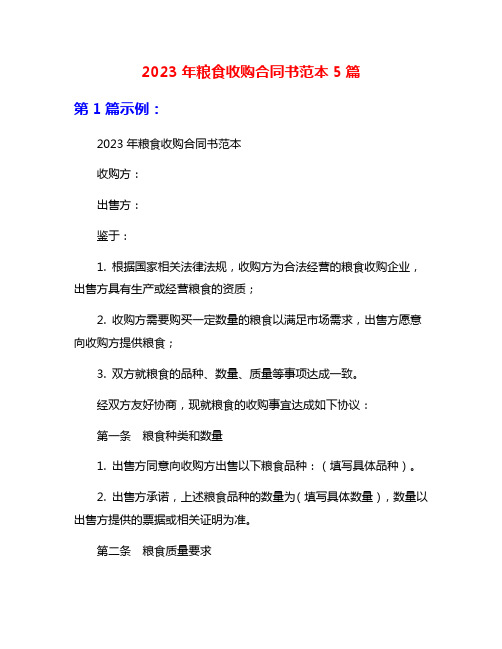 2023 年粮食收购合同书范本 5 篇

第 1 篇示例：

2023 年粮食收购合同书范本

收购方：

出售方：

鉴于：

1. 根据国家相关法律法规，收购方为合法经营的粮食收购企业，出售方具有生产或经营粮食的资质；

2. 收购方需要购买一定数量的粮食以满足市场需求，出售方愿意向收购方提供粮食；

3. 双方就粮食的品种、数量、质量等事项达成一致。

经双方友好协商，现就粮食的收购事宜达成如下协议：

第一条　粮食种类和数量

1. 出售方同意向收购方出售以下粮食品种：（填写具体品种）。

2. 出售方承诺，上述粮食品种的数量为（填写具体数量），数量以出售方提供的票据或相关证明为准。

第二条　粮食质量要求